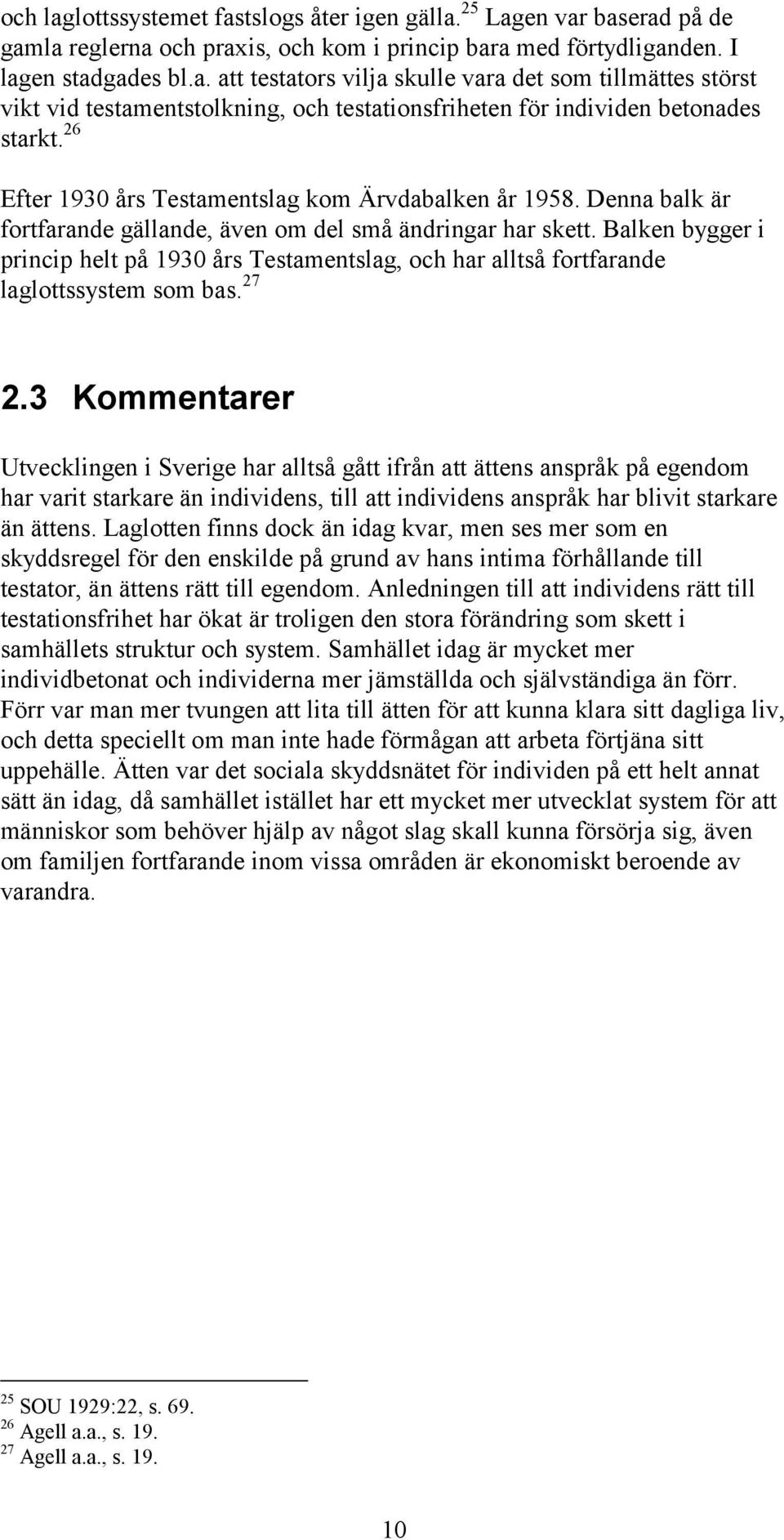 och laglottssystemet fastslogs åter igen gälla.$^{25}$ Lagen var baserad på de gamla reglerna och praxis, och kom i princip bara med förtydliganden. I lagen stadgades bl.a. att testators vilja skulle vara det som tillmättes störst vikt vid testamentstolkning, och testationsfriheten för individen betonades starkt.$^{26}$

Efter 1930 års Testamentslag kom Ärvdabalken år 1958. Denna balk är fortfarande gällande, även om del små ändringar har skett. Balken bygger i princip helt på 1930 års Testamentslag, och har alltså fortfarande laglottssystem som bas.$^{27}$

2.3 Kommentarer

Utvecklingen i Sverige har alltså gått ifrån att ättens anspråk på egendom har varit starkare än individens, till att individens anspråk har blivit starkare än ättens. Laglotten finns dock än idag kvar, men ses mer som en skyddsregel för den enskilde på grund av hans intima förhållande till testator, än ättens rätt till egendom. Anledningen till att individens rätt till testationsfrihet har ökat är troligen den stora förändring som skett i samhällets struktur och system. Samhället idag är mycket mer individbetonat och individerna mer jämställda och självständiga än förr. Förr var man mer tvungen att lita till ätten för att kunna klara sitt dagliga liv, och detta speciellt om man inte hade förmågan att arbeta förtjäna sitt uppehälle. Ätten var det sociala skyddsnätet för individen på ett helt annat sätt än idag, då samhället istället har ett mycket mer utvecklat system för att människor som behöver hjälp av något slag skall kunna försörja sig, även om familjen fortfarande inom vissa områden är ekonomiskt beroende av varandra.

$^{25}$ SOU 1929:22, s. 69.
$^{26}$ Agell a.a., s. 19.
$^{27}$ Agell a.a., s. 19.

10